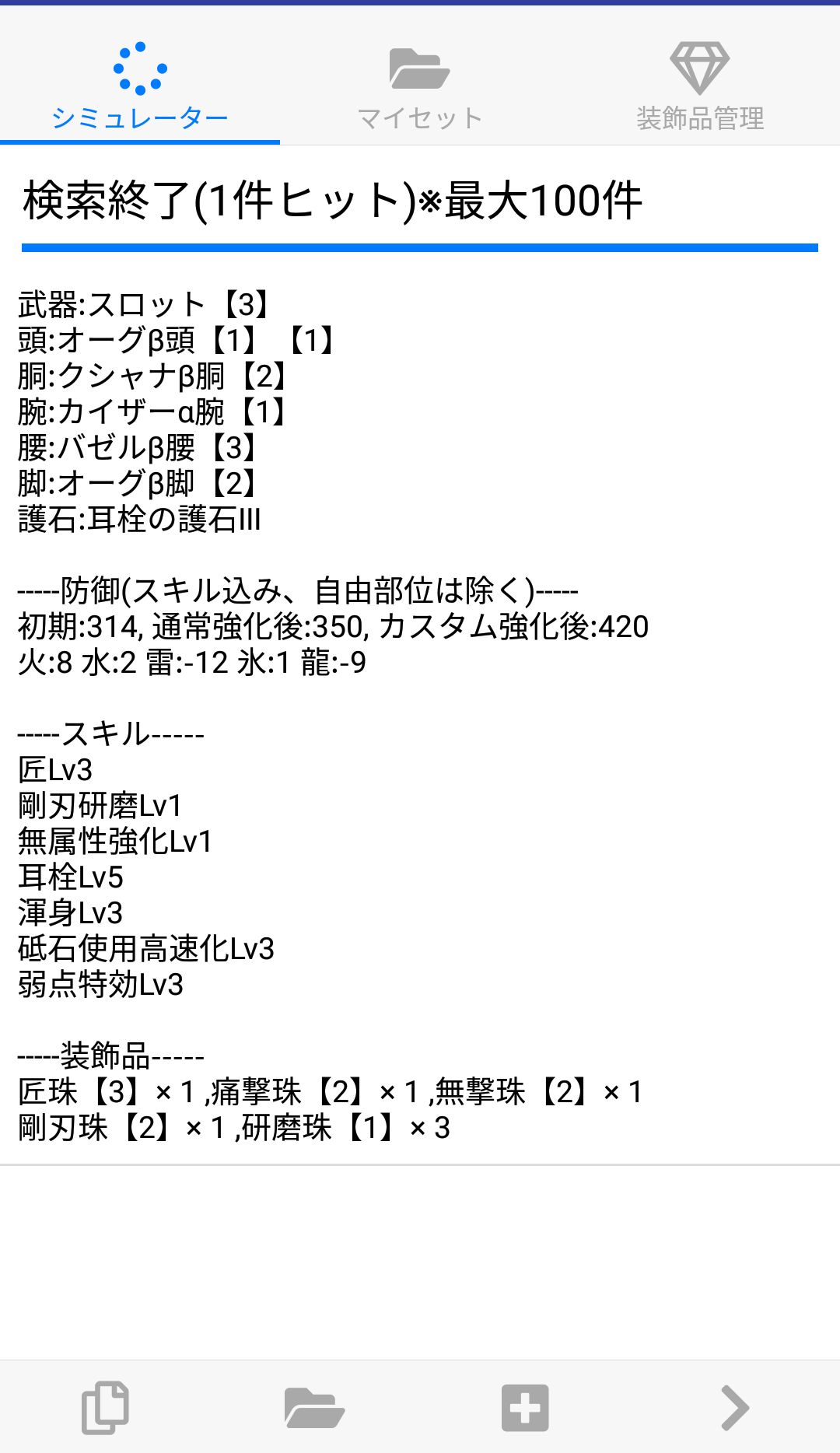 シミュレーター マイセット 装飾品管理

検索終了(1件ヒット)※最大100件

武器:スロット【3】
頭:オーグβ頭【1】【1】
胴:クシャナβ胴【2】
腕:カイザーα腕【1】
腰:バゼルβ腰【3】
脚:オーグβ脚【2】
護石:耳栓の護石III

-----防御(スキル込み、自由部位は除く)-----
初期:314, 通常強化後:350, カスタム強化後:420
火:8 水:2 雷:-12 氷:1 龍:-9

-----スキル-----
匠Lv3
剛刃研磨Lv1
無属性強化Lv1
耳栓Lv5
渾身Lv3
砥石使用高速化Lv3
弱点特効Lv3

-----装飾品-----
匠珠【3】× 1 ,痛撃珠【2】× 1 ,無撃珠【2】× 1
剛刃珠【2】× 1 ,研磨珠【1】× 3